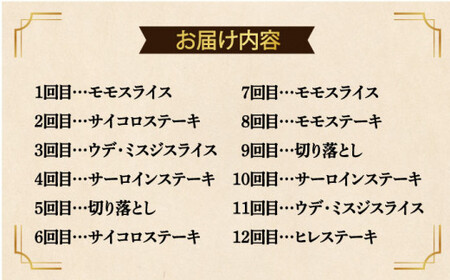 お届け内容

1回目…モモスライス
2回目…サイコロステーキ
3回目…ウデ・ミスジスライス
4回目…サーロインステーキ
5回目…切り落とし
6回目…サイコロステーキ

7回目…モモスライス
8回目…モモステーキ
9回目…切り落とし
10回目…サーロインステーキ
11回目…ウデ・ミスジスライス
12回目…ヒレステーキ